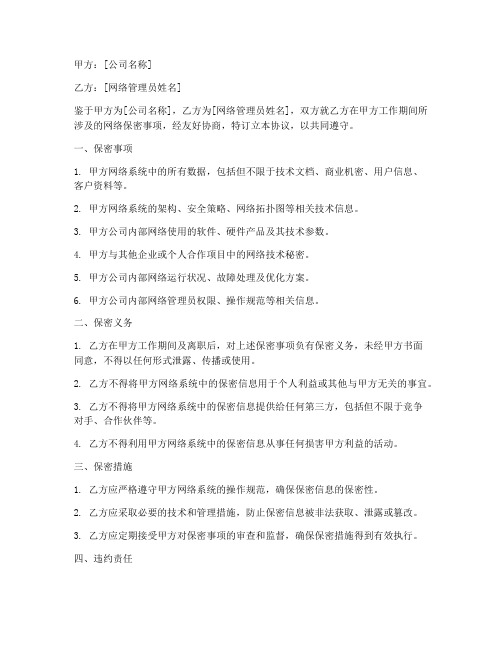 甲方：[公司名称]

乙方：[网络管理员姓名]

鉴于甲方为[公司名称]，乙方为[网络管理员姓名]，双方就乙方在甲方工作期间所涉及的网络保密事项，经友好协商，特订立本协议，以共同遵守。

一、保密事项

1. 甲方网络系统中的所有数据，包括但不限于技术文档、商业机密、用户信息、客户资料等。

2. 甲方网络系统的架构、安全策略、网络拓扑图等相关技术信息。

3. 甲方公司内部网络使用的软件、硬件产品及其技术参数。

4. 甲方与其他企业或个人合作项目中的网络技术秘密。

5. 甲方公司内部网络运行状况、故障处理及优化方案。

6. 甲方公司内部网络管理员权限、操作规范等相关信息。

二、保密义务

1. 乙方在甲方工作期间及离职后，对上述保密事项负有保密义务，未经甲方书面同意，不得以任何形式泄露、传播或使用。

2. 乙方不得将甲方网络系统中的保密信息用于个人利益或其他与甲方无关的事宜。

3. 乙方不得将甲方网络系统中的保密信息提供给任何第三方，包括但不限于竞争对手、合作伙伴等。

4. 乙方不得利用甲方网络系统中的保密信息从事任何损害甲方利益的活动。

三、保密措施

1. 乙方应严格遵守甲方网络系统的操作规范，确保保密信息的保密性。

2. 乙方应采取必要的技术和管理措施，防止保密信息被非法获取、泄露或篡改。

3. 乙方应定期接受甲方对保密事项的审查和监督，确保保密措施得到有效执行。

四、违约责任